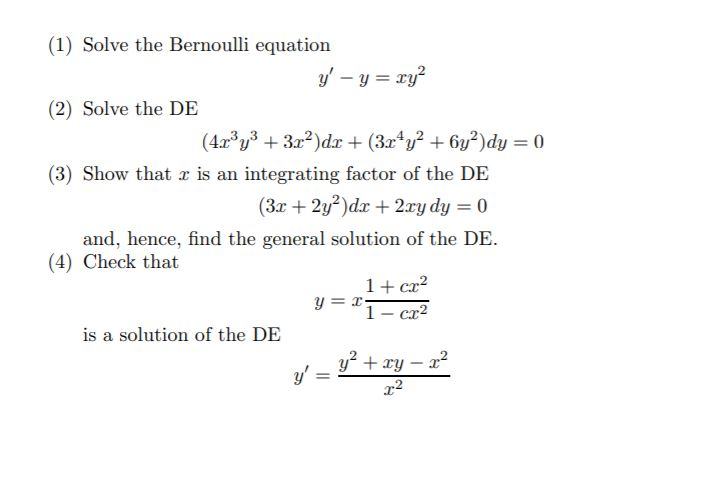 (1) Solve the Bernoulli equation

$y' - y = xy^2$

(2) Solve the DE

$(4x^3y^3 + 3x^2)dx + (3x^4y^2 + 6y^2)dy = 0$

(3) Show that $x$ is an integrating factor of the DE

$(3x + 2y^2)dx + 2xy\,dy = 0$

and, hence, find the general solution of the DE.

(4) Check that

$y = x\frac{1 + cx^2}{1 - cx^2}$

is a solution of the DE

$y' = \frac{y^2 + xy - x^2}{x^2}$